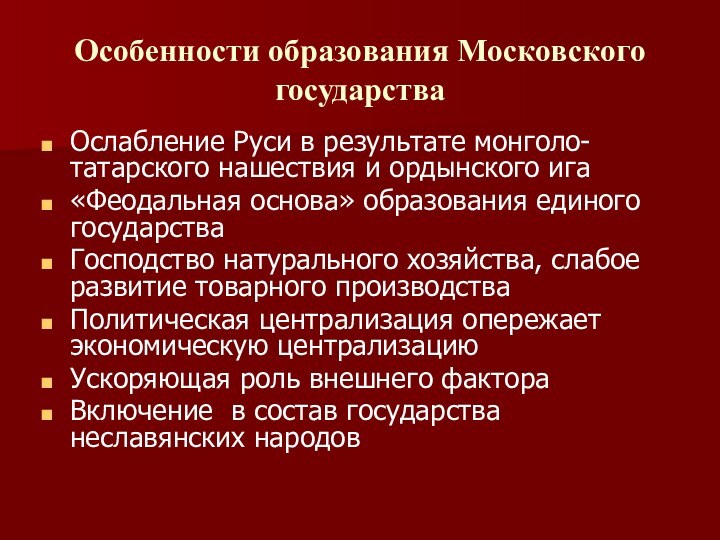 Особенности образования Московского государства

Ослабление Руси в результате монголо-татарского нашествия и ордынского ига

«Феодальная основа» образования единого государства

Господство натурального хозяйства, слабое развитие товарного производства

Политическая централизация опережает экономическую централизацию

Ускоряющая роль внешнего фактора

Включение в состав государства неславянских народов